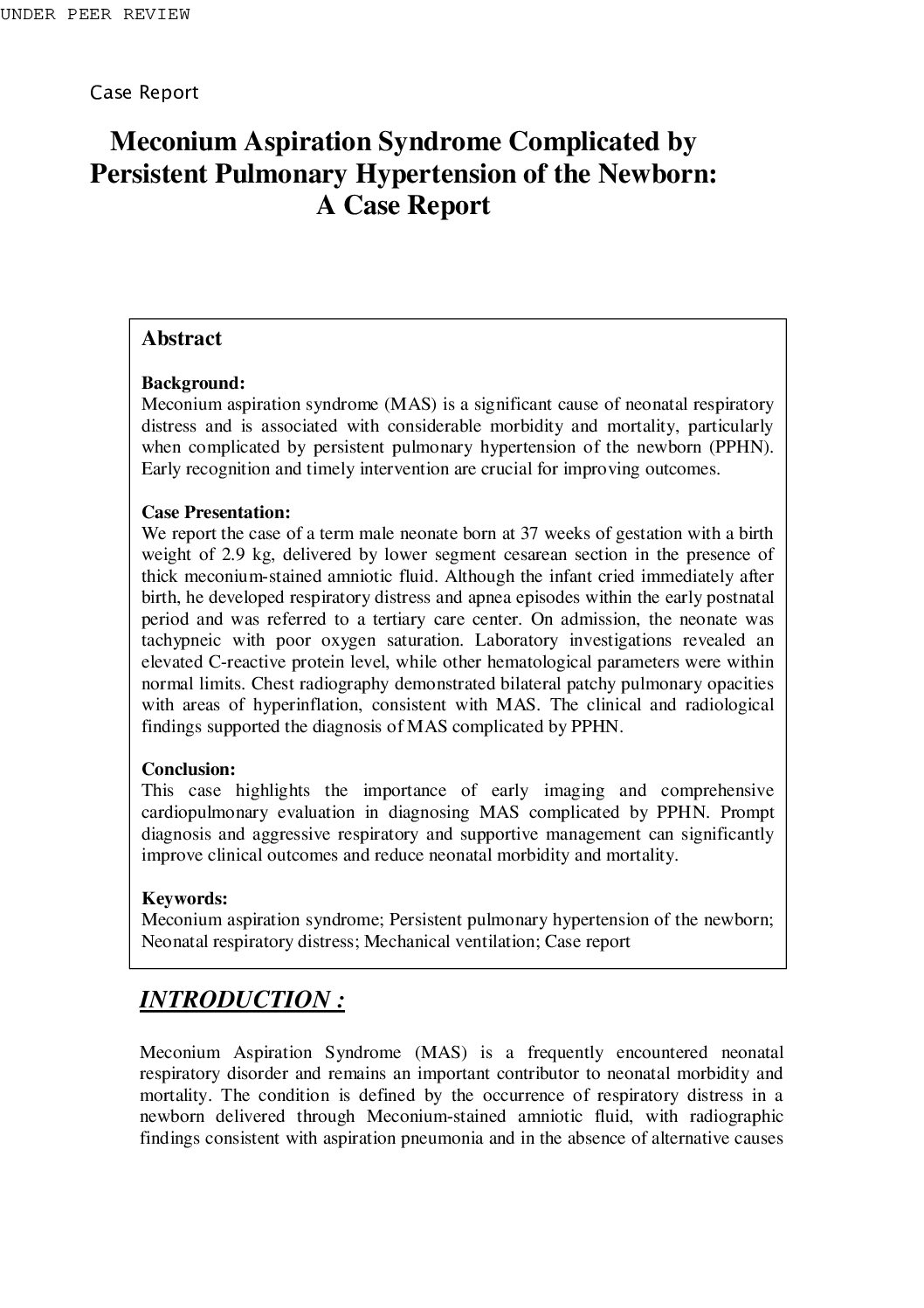 UNDER PEER REVIEW

Case Report

Meconium Aspiration Syndrome Complicated by Persistent Pulmonary Hypertension of the Newborn: A Case Report

Abstract

Background:
Meconium aspiration syndrome (MAS) is a significant cause of neonatal respiratory distress and is associated with considerable morbidity and mortality, particularly when complicated by persistent pulmonary hypertension of the newborn (PPHN). Early recognition and timely intervention are crucial for improving outcomes.

Case Presentation:
We report the case of a term male neonate born at 37 weeks of gestation with a birth weight of 2.9 kg, delivered by lower segment cesarean section in the presence of thick meconium-stained amniotic fluid. Although the infant cried immediately after birth, he developed respiratory distress and apnea episodes within the early postnatal period and was referred to a tertiary care center. On admission, the neonate was tachypneic with poor oxygen saturation. Laboratory investigations revealed an elevated C-reactive protein level, while other hematological parameters were within normal limits. Chest radiography demonstrated bilateral patchy pulmonary opacities with areas of hyperinflation, consistent with MAS. The clinical and radiological findings supported the diagnosis of MAS complicated by PPHN.

Conclusion:
This case highlights the importance of early imaging and comprehensive cardiopulmonary evaluation in diagnosing MAS complicated by PPHN. Prompt diagnosis and aggressive respiratory and supportive management can significantly improve clinical outcomes and reduce neonatal morbidity and mortality.

Keywords:
Meconium aspiration syndrome; Persistent pulmonary hypertension of the newborn; Neonatal respiratory distress; Mechanical ventilation; Case report

INTRODUCTION :

Meconium Aspiration Syndrome (MAS) is a frequently encountered neonatal respiratory disorder and remains an important contributor to neonatal morbidity and mortality. The condition is defined by the occurrence of respiratory distress in a newborn delivered through Meconium-stained amniotic fluid, with radiographic findings consistent with aspiration pneumonia and in the absence of alternative causes